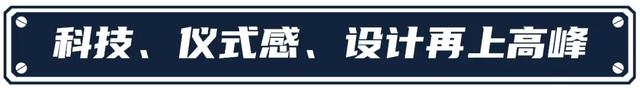 科技、仪式感、设计再上高峰